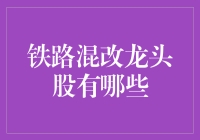 铁路混改龙头股有哪些